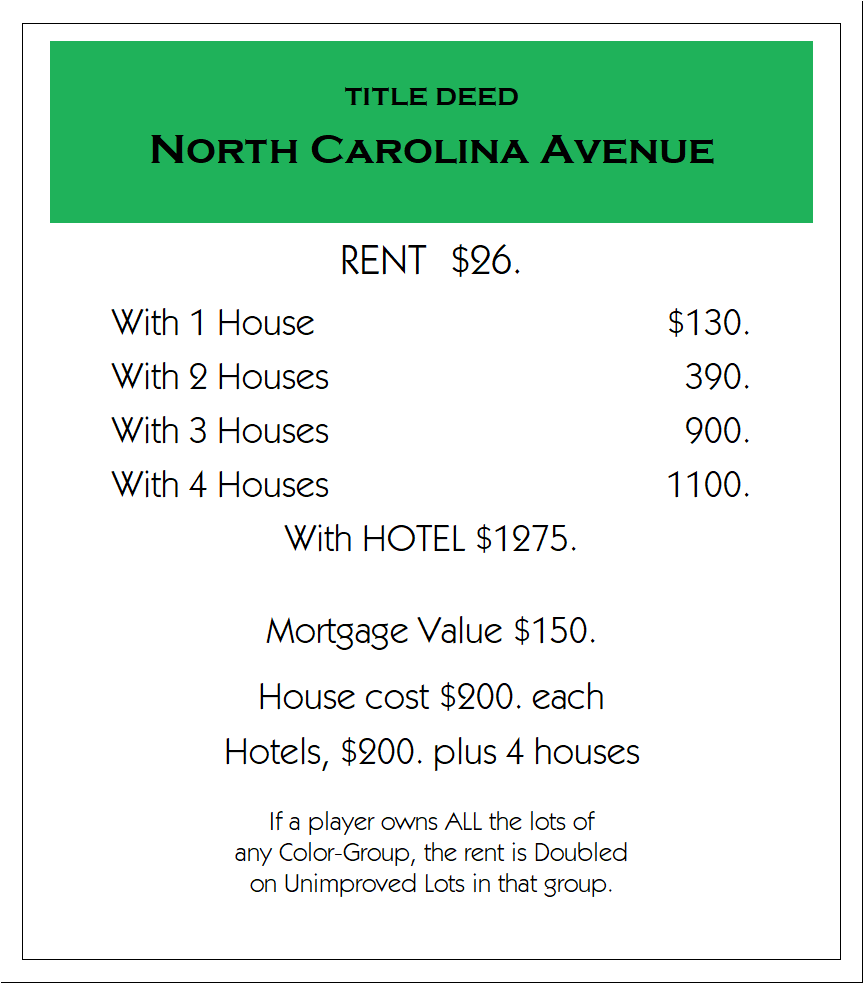 TITLE DEED
NORTH CAROLINA AVENUE

RENT $26.

With 1 House $130.
With 2 Houses 390.
With 3 Houses 900.
With 4 Houses 1100.
With HOTEL $1275.

Mortgage Value $150.

House cost $200. each
Hotels, $200. plus 4 houses

If a player owns ALL the lots of any Color-Group, the rent is Doubled on Unimproved Lots in that group.